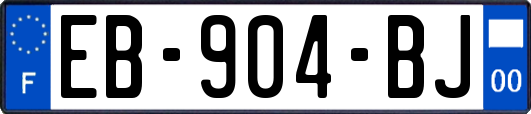 F
EB-904-BJ
00